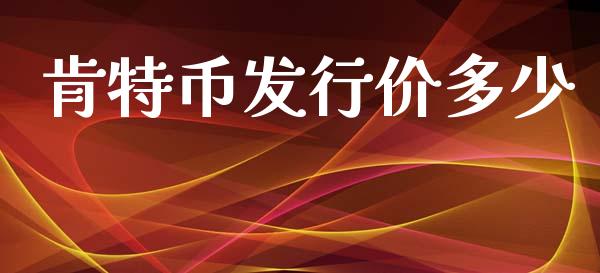 肯特币发行价多少